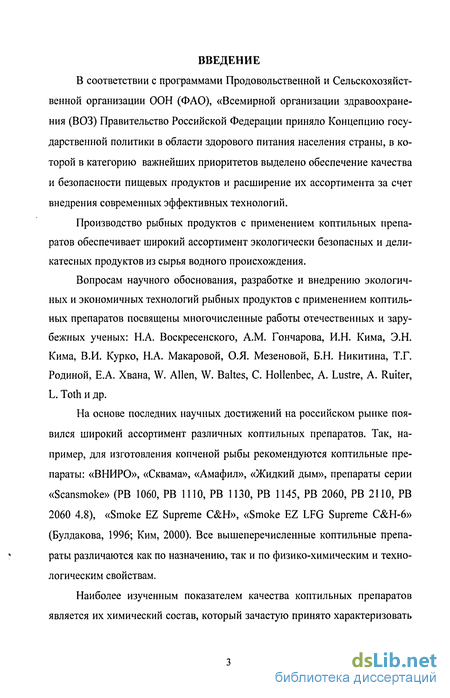 ВВЕДЕНИЕ

В соответствии с программами Продовольственной и Сельскохозяйственной организации ООН (ФАО), «Всемирной организации здравоохранения (ВОЗ) Правительство Российской Федерации приняло Концепцию государственной политики в области здорового питания населения страны, в которой в категорию важнейших приоритетов выделено обеспечение качества и безопасности пищевых продуктов и расширение их ассортимента за счет внедрения современных эффективных технологий.

Производство рыбных продуктов с применением коптильных препаратов обеспечивает широкий ассортимент экологически безопасных и деликатесных продуктов из сырья водного происхождения.

Вопросам научного обоснования, разработке и внедрению экологичных и экономичных технологий рыбных продуктов с применением коптильных препаратов посвящены многочисленные работы отечественных и зарубежных ученых: Н.А. Воскресенского, А.М. Гончарова, И.Н. Кима, Э.Н. Кима, В.И. Курко, Н.А. Макаровой, О.Я. Мезеновой, Б.Н. Никитина, Т.Г. Родиной, Е.А. Хвана, W. Allen, W. Baltes, C. Hollenbec, A. Lustre, A. Ruiter, L. Toth и др.

На основе последних научных достижений на российском рынке появился широкий ассортимент различных коптильных препаратов. Так, например, для изготовления копченой рыбы рекомендуются коптильные препараты: «ВНИРО», «Сквама», «Амафил», «Жидкий дым», препараты серии «Scansmoke» (PB 1060, PB 1110, PB 1130, PB 1145, PB 2060, PB 2110, PB 2060 4.8), «Smoke EZ Supreme C&H», «Smoke EZ LFG Supreme C&H-6» (Булдакова, 1996; Ким, 2000). Все вышеперечисленные коптильные препараты различаются как по назначению, так и по физико-химическим и технологическим свойствам.

Наиболее изученным показателем качества коптильных препаратов является их химический состав, который зачастую принято характеризовать

3

dsLib.net
библиотека диссертаций